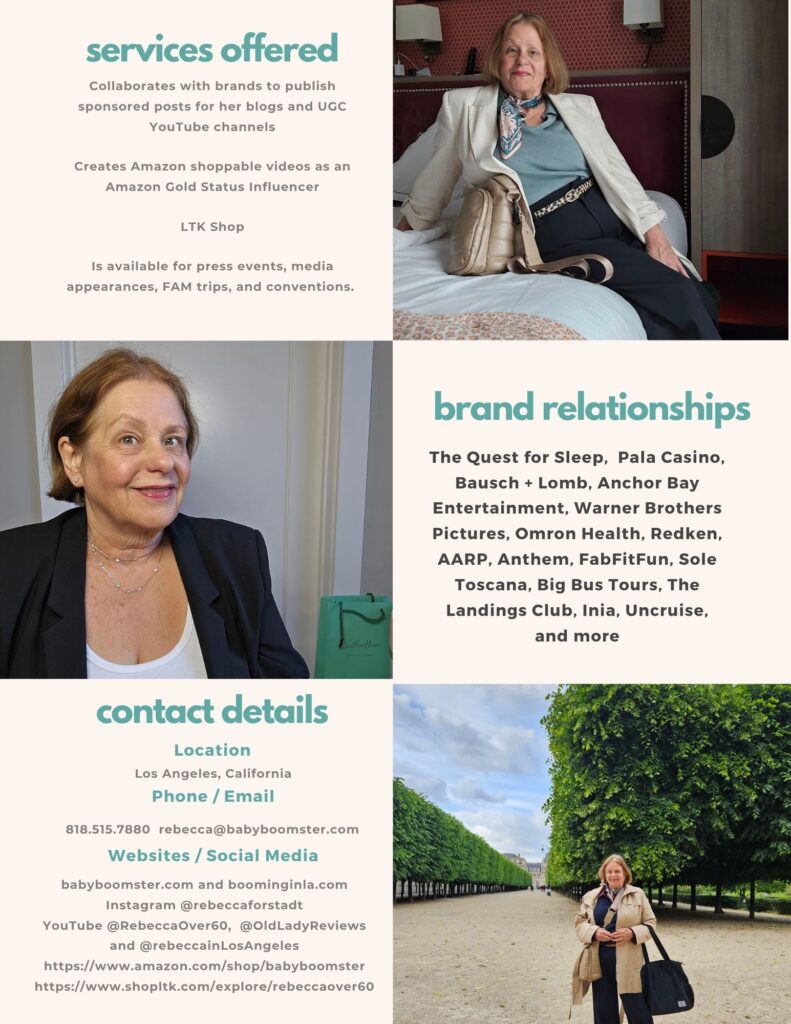 services offered

Collaborates with brands to publish sponsored posts for her blogs and UGC YouTube channels

Creates Amazon shoppable videos as an Amazon Gold Status Influencer

LTK Shop

Is available for press events, media appearances, FAM trips, and conventions.

brand relationships

The Quest for Sleep, Pala Casino, Bausch + Lomb, Anchor Bay Entertainment, Warner Brothers Pictures, Omron Health, Redken, AARP, Anthem, FabFitFun, Sole Toscana, Big Bus Tours, The Landings Club, Inia, Uncruise, and more

contact details

Location

Los Angeles, California

Phone / Email

818.515.7880 rebecca@babyboomster.com

Websites / Social Media

babyboomster.com and boominginla.com
Instagram @rebeccaforstadt
YouTube @RebeccaOver60, @OldLadyReviews and @rebeccainLosAngeles
https://www.amazon.com/shop/babyboomster
https://www.shopltk.com/explore/rebeccaover60